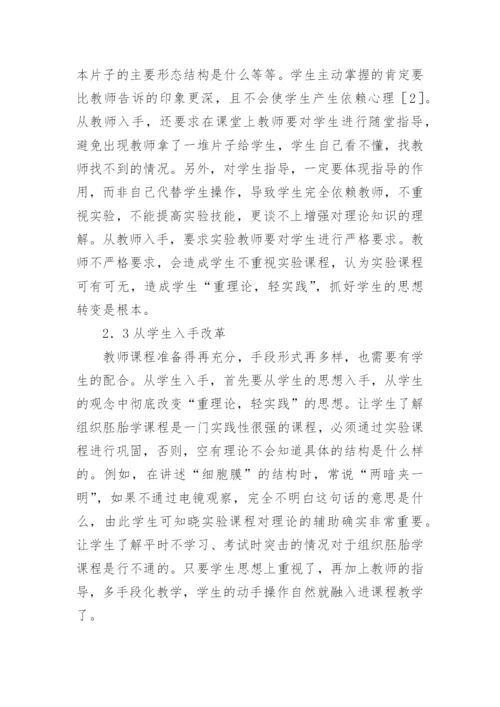 本片子的主要形态结构是什么等等。学生主动掌握的肯定要比教师告诉的印象更深，且不会使学生产生依赖心理［2］。从教师入手，还要求在课堂上教师要对学生进行随堂指导，避免出现教师拿了一堆片子给学生，学生自己看不懂，找教师找不到的情况。另外，对学生指导，一定要体现指导的作用，而非自己代替学生操作，导致学生完全依赖教师，不重视实验，不能提高实验技能，更谈不上增强对理论知识的理解。从教师入手，要求实验教师要对学生进行严格要求。教师不严格要求，会造成学生不重视实验课程，认为实验课程可有可无，造成学生“重理论，轻实践”，抓好学生的思想转变是根本。

2．3从学生入手改革

教师课程准备得再充分，手段形式再多样，也需要有学生的配合。从学生入手，首先要从学生的思想入手，从学生的观念中彻底改变“重理论，轻实践”的思想。让学生了解组织胚胎学课程是一门实践性很强的课程，必须通过实验课程进行巩固，否则，空有理论不会知道具体的结构是什么样的。例如，在讲述“细胞膜”的结构时，常说“两暗夹一明”，如果不通过电镜观察，完全不明白这句话的意思是什么，由此学生可知晓实验课程对理论的辅助确实非常重要。让学生了解平时不学习、考试时突击的情况对于组织胚胎学课程是行不通的。只要学生思想上重视了，再加上教师的指导，多手段化教学，学生的动手操作自然就融入进课程教学了。